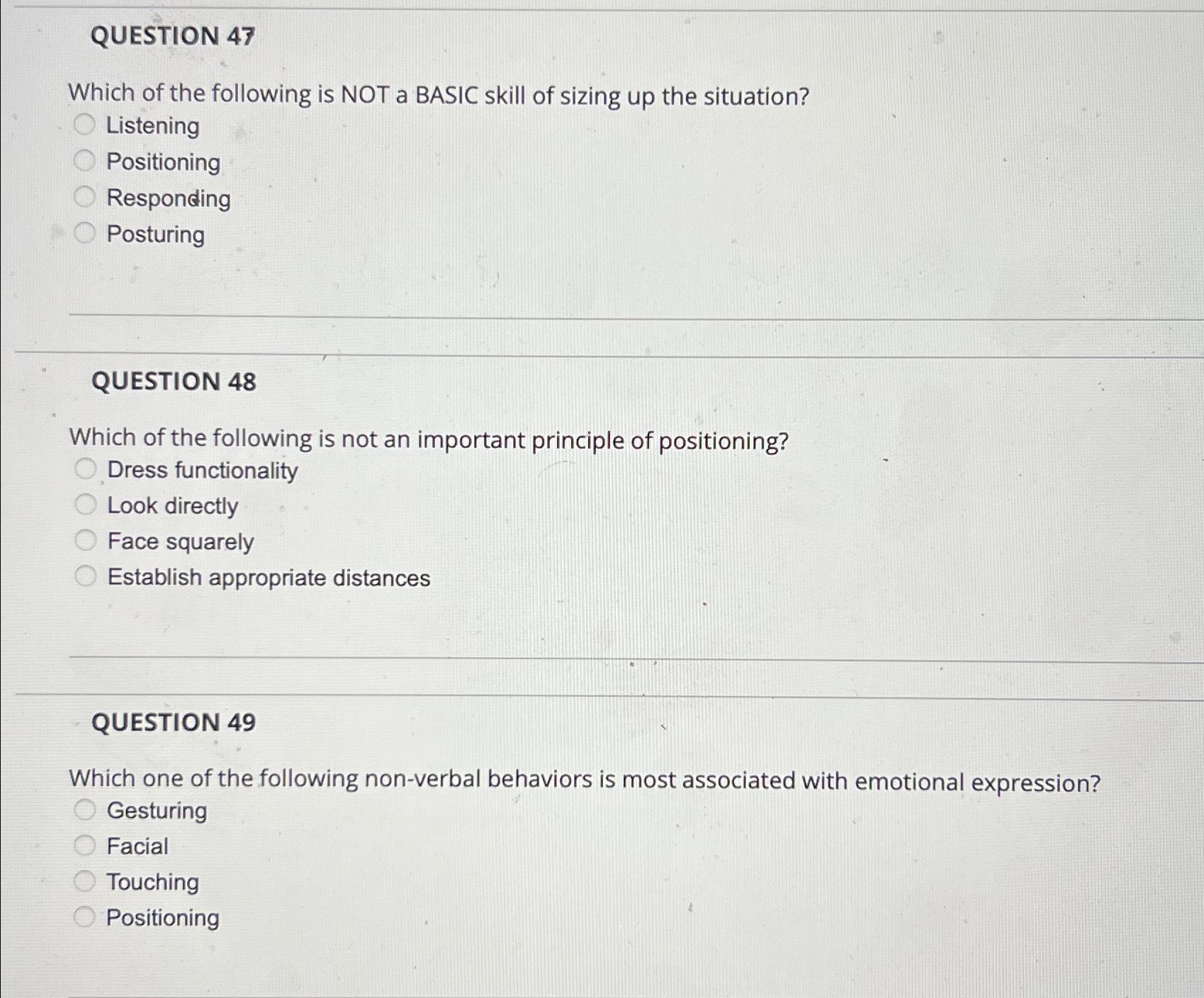 QUESTION 47

Which of the following is NOT a BASIC skill of sizing up the situation?
Listening
Positioning
Responding
Posturing

QUESTION 48

Which of the following is not an important principle of positioning?
Dress functionality
Look directly
Face squarely
Establish appropriate distances

QUESTION 49

Which one of the following non-verbal behaviors is most associated with emotional expression?
Gesturing
Facial
Touching
Positioning